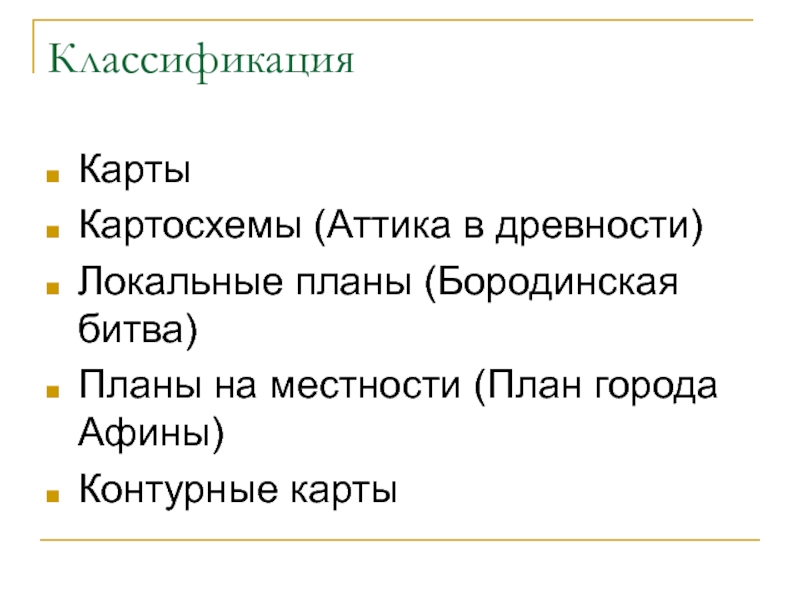 Классификация

• Карты
• Картосхемы (Аттика в древности)
• Локальные планы (Бородинская битва)
• Планы на местности (План города Афины)
• Контурные карты